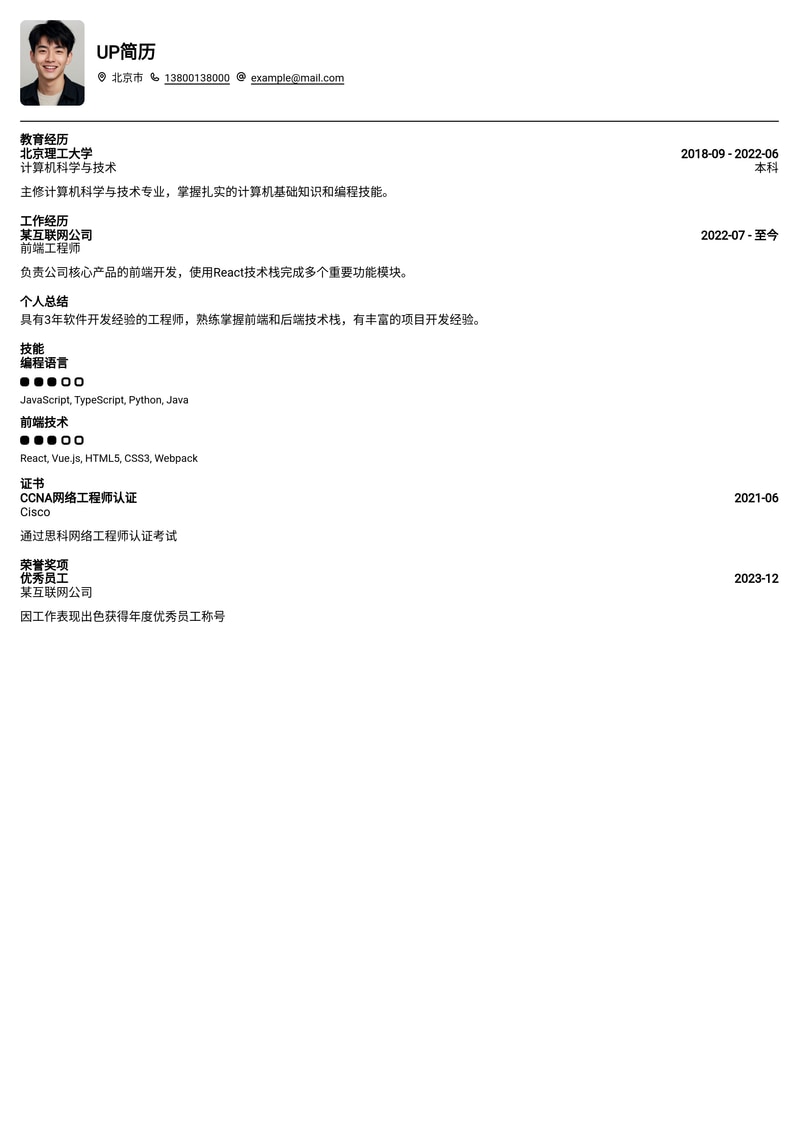 UP简历

北京市 13800138000 example@mail.com

教育经历
北京理工大学 2018-09 - 2022-06
计算机科学与技术 本科

主修计算机科学与技术专业，掌握扎实的计算机基础知识和编程技能。

工作经历
某互联网公司 2022-07 - 至今
前端工程师

负责公司核心产品的前端开发，使用React技术栈完成多个重要功能模块。

个人总结
具有3年软件开发经验的工程师，熟练掌握前端和后端技术栈，有丰富的项目开发经验。

技能
编程语言

JavaScript, TypeScript, Python, Java

前端技术

React, Vue.js, HTML5, CSS3, Webpack

证书
CCNA网络工程师认证 2021-06
Cisco

通过思科网络工程师认证考试

荣誉奖项
优秀员工 2023-12
某互联网公司

因工作表现出色获得年度优秀员工称号